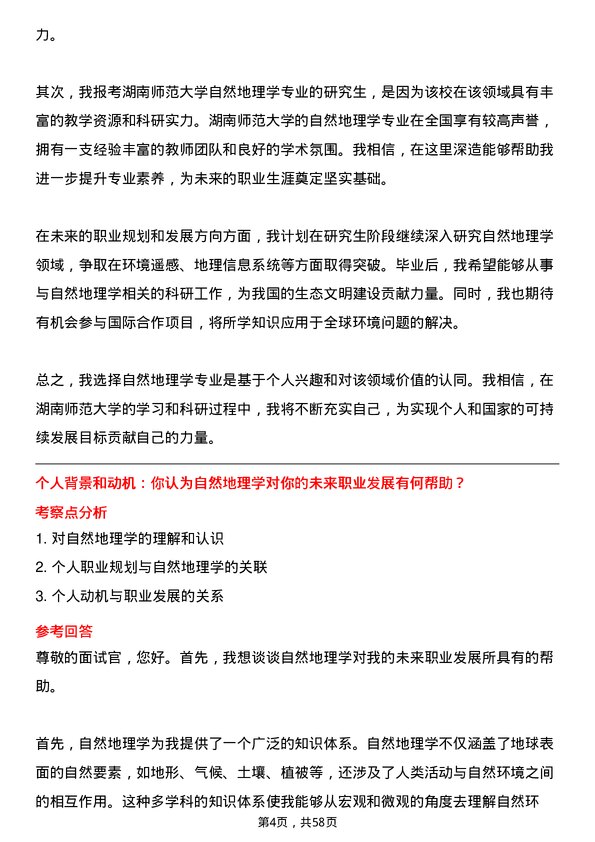 力。

其次，我报考湖南师范大学自然地理学专业的研究生，是因为该校在该领域具有丰富的教学资源和科研实力。湖南师范大学的自然地理学专业在全国享有较高声誉，拥有一支经验丰富的教师团队和良好的学术氛围。我相信，在这里深造能够帮助我进一步提升专业素养，为未来的职业生涯奠定坚实基础。

在未来的职业规划和发展方向方面，我计划在研究生阶段继续深入研究自然地理学领域，争取在环境遥感、地理信息系统等方面取得突破。毕业后，我希望能够从事与自然地理学相关的科研工作，为我国的生态文明建设贡献力量。同时，我也期待有机会参与国际合作项目，将所学知识应用于全球环境问题的解决。

总之，我选择自然地理学专业是基于个人兴趣和对该领域价值的认同。我相信，在湖南师范大学的学习和科研过程中，我将不断充实自己，为实现个人和国家的可持续发展目标贡献自己的力量。

个人背景和动机：你认为自然地理学对你的未来职业发展有何帮助？

考察点分析

1. 对自然地理学的理解和认识

2. 个人职业规划与自然地理学的关联

3. 个人动机与职业发展的关系

参考回答

尊敬的面试官，您好。首先，我想谈谈自然地理学对我的未来职业发展所具有的帮助。

首先，自然地理学为我提供了一个广泛的知识体系。自然地理学不仅涵盖了地球表面的自然要素，如地形、气候、土壤、植被等，还涉及了人类活动与自然环境之间的相互作用。这种多学科的知识体系使我能够从宏观和微观的角度去理解自然环

第4页，共58页